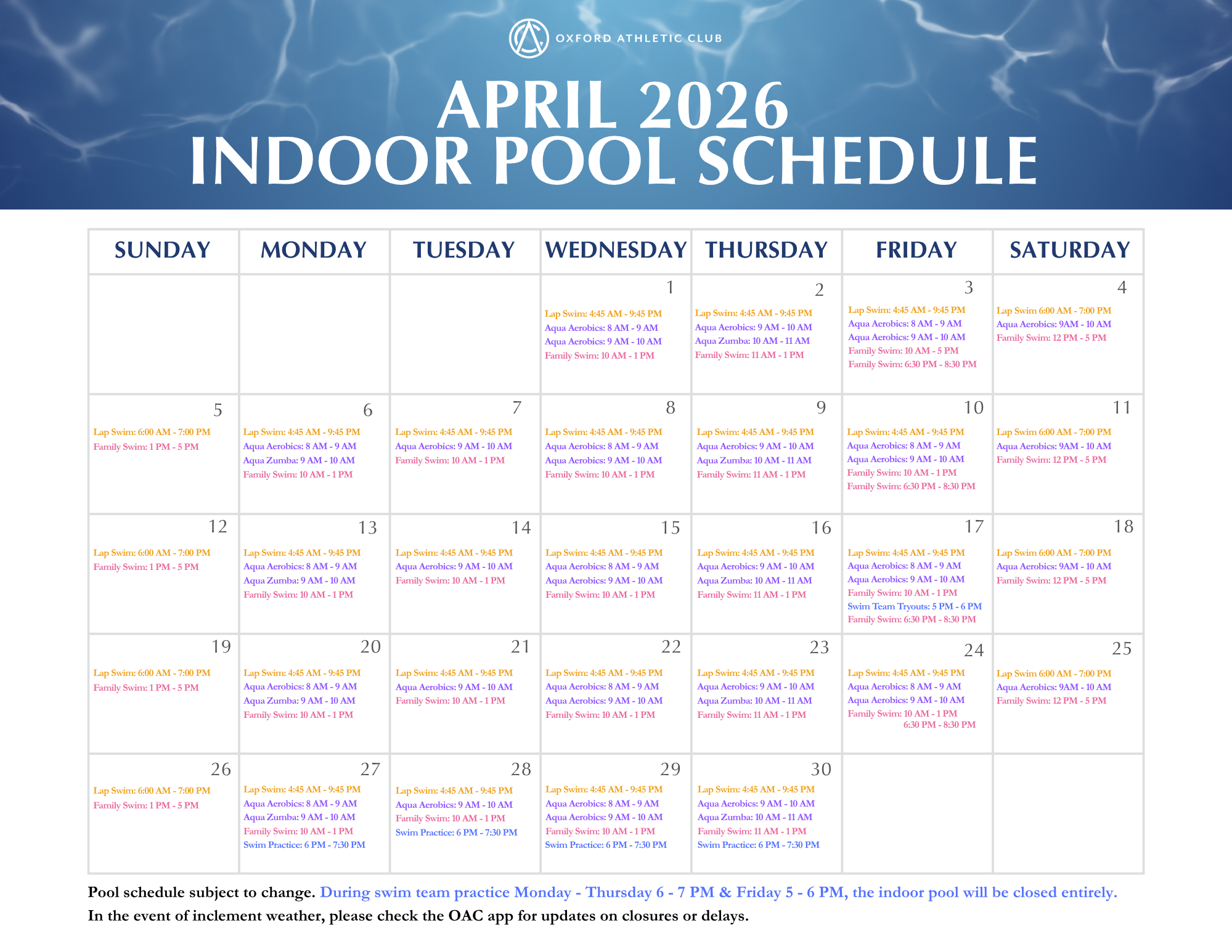 OXFORD ATHLETIC CLUB

APRIL 2026
INDOOR POOL SCHEDULE

| SUNDAY | MONDAY | TUESDAY | WEDNESDAY | THURSDAY | FRIDAY | SATURDAY |
|---|---|---|---|---|---|---|
| | | | 1 Lap Swim: 4:45 AM - 9:45 PM Aqua Aerobics: 8 AM - 9 AM Aqua Aerobics: 9 AM - 10 AM Family Swim: 10 AM - 1 PM | 2 Lap Swim: 4:45 AM - 9:45 PM Aqua Aerobics: 9 AM - 10 AM Aqua Zumba: 10 AM - 11 AM Family Swim: 11 AM - 1 PM | 3 Lap Swim: 4:45 AM - 9:45 PM Aqua Aerobics: 8 AM - 9 AM Aqua Aerobics: 9 AM - 10 AM Family Swim: 10 AM - 5 PM Family Swim: 6:30 PM - 8:30 PM | 4 Lap Swim 6:00 AM - 7:00 PM Aqua Aerobics: 9AM - 10 AM Family Swim: 12 PM - 5 PM |
| 5 Lap Swim: 6:00 AM - 7:00 PM Family Swim: 1 PM - 5 PM | 6 Lap Swim: 4:45 AM - 9:45 PM Aqua Aerobics: 8 AM - 9 AM Aqua Zumba: 9 AM - 10 AM Family Swim: 10 AM - 1 PM | 7 Lap Swim: 4:45 AM - 9:45 PM Aqua Aerobics: 9 AM - 10 AM Family Swim: 10 AM - 1 PM | 8 Lap Swim: 4:45 AM - 9:45 PM Aqua Aerobics: 8 AM - 9 AM Aqua Aerobics: 9 AM - 10 AM Family Swim: 10 AM - 1 PM | 9 Lap Swim: 4:45 AM - 9:45 PM Aqua Aerobics: 9 AM - 10 AM Aqua Zumba: 10 AM - 11 AM Family Swim: 11 AM - 1 PM | 10 Lap Swim: 4:45 AM - 9:45 PM Aqua Aerobics: 8 AM - 9 AM Aqua Aerobics: 9 AM - 10 AM Family Swim: 10 AM - 1 PM Family Swim: 6:30 PM - 8:30 PM | 11 Lap Swim 6:00 AM - 7:00 PM Aqua Aerobics: 9AM - 10 AM Family Swim: 12 PM - 5 PM |
| 12 Lap Swim: 6:00 AM - 7:00 PM Family Swim: 1 PM - 5 PM | 13 Lap Swim: 4:45 AM - 9:45 PM Aqua Aerobics: 8 AM - 9 AM Aqua Zumba: 9 AM - 10 AM Family Swim: 10 AM - 1 PM | 14 Lap Swim: 4:45 AM - 9:45 PM Aqua Aerobics: 9 AM - 10 AM Family Swim: 10 AM - 1 PM | 15 Lap Swim: 4:45 AM - 9:45 PM Aqua Aerobics: 8 AM - 9 AM Aqua Aerobics: 9 AM - 10 AM Family Swim: 10 AM - 1 PM | 16 Lap Swim: 4:45 AM - 9:45 PM Aqua Aerobics: 9 AM - 10 AM Aqua Zumba: 10 AM - 11 AM Family Swim: 11 AM - 1 PM | 17 Lap Swim: 4:45 AM - 9:45 PM Aqua Aerobics: 8 AM - 9 AM Aqua Aerobics: 9 AM - 10 AM Family Swim: 10 AM - 1 PM Swim Team Tryouts: 5 PM - 6 PM Family Swim: 6:30 PM - 8:30 PM | 18 Lap Swim 6:00 AM - 7:00 PM Aqua Aerobics: 9AM - 10 AM Family Swim: 12 PM - 5 PM |
| 19 Lap Swim: 6:00 AM - 7:00 PM Family Swim: 1 PM - 5 PM | 20 Lap Swim: 4:45 AM - 9:45 PM Aqua Aerobics: 8 AM - 9 AM Aqua Zumba: 9 AM - 10 AM Family Swim: 10 AM - 1 PM | 21 Lap Swim: 4:45 AM - 9:45 PM Aqua Aerobics: 9 AM - 10 AM Family Swim: 10 AM - 1 PM | 22 Lap Swim: 4:45 AM - 9:45 PM Aqua Aerobics: 8 AM - 9 AM Aqua Aerobics: 9 AM - 10 AM Family Swim: 10 AM - 1 PM | 23 Lap Swim: 4:45 AM - 9:45 PM Aqua Aerobics: 9 AM - 10 AM Aqua Zumba: 10 AM - 11 AM Family Swim: 11 AM - 1 PM | 24 Lap Swim: 4:45 AM - 9:45 PM Aqua Aerobics: 8 AM - 9 AM Aqua Aerobics: 9 AM - 10 AM Family Swim: 10 AM - 1 PM 6:30 PM - 8:30 PM | 25 Lap Swim 6:00 AM - 7:00 PM Aqua Aerobics: 9AM - 10 AM Family Swim: 12 PM - 5 PM |
| 26 Lap Swim: 6:00 AM - 7:00 PM Family Swim: 1 PM - 5 PM | 27 Lap Swim: 4:45 AM - 9:45 PM Aqua Aerobics: 8 AM - 9 AM Aqua Zumba: 9 AM - 10 AM Family Swim: 10 AM - 1 PM Swim Practice: 6 PM - 7:30 PM | 28 Lap Swim: 4:45 AM - 9:45 PM Aqua Aerobics: 9 AM - 10 AM Family Swim: 10 AM - 1 PM Swim Practice: 6 PM - 7:30 PM | 29 Lap Swim: 4:45 AM - 9:45 PM Aqua Aerobics: 8 AM - 9 AM Aqua Aerobics: 9 AM - 10 AM Family Swim: 10 AM - 1 PM Swim Practice: 6 PM - 7:30 PM | 30 Lap Swim: 4:45 AM - 9:45 PM Aqua Aerobics: 9 AM - 10 AM Aqua Zumba: 10 AM - 11 AM Family Swim: 11 AM - 1 PM Swim Practice: 6 PM - 7:30 PM | | |

Pool schedule subject to change. During swim team practice Monday - Thursday 6 - 7 PM & Friday 5 - 6 PM, the indoor pool will be closed entirely.
In the event of inclement weather, please check the OAC app for updates on closures or delays.